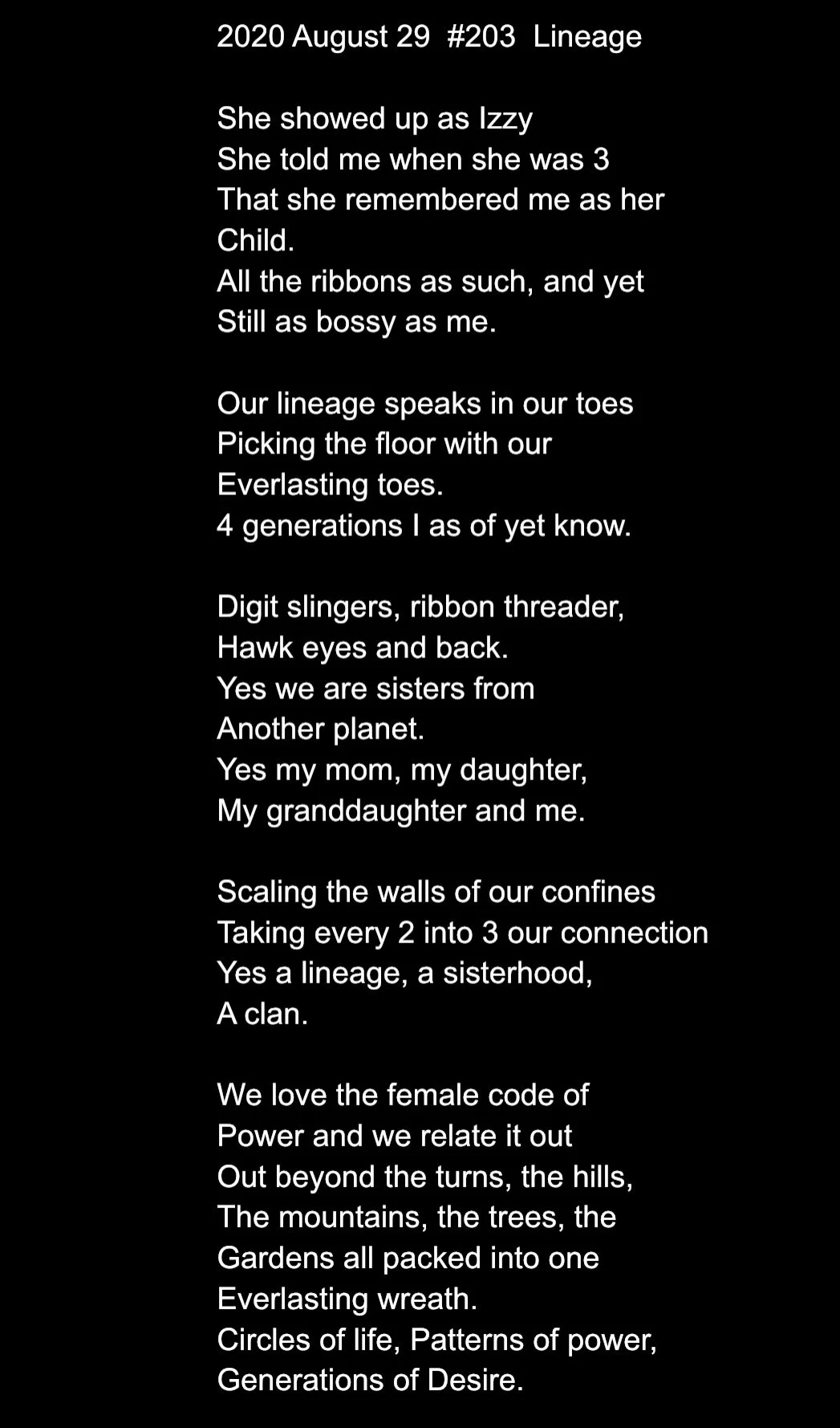 2020 August 29  #203  Lineage

She showed up as Izzy
She told me when she was 3
That she remembered me as her
Child.
All the ribbons as such, and yet
Still as bossy as me.

Our lineage speaks in our toes
Picking the floor with our
Everlasting toes.
4 generations I as of yet know.

Digit slingers, ribbon threader,
Hawk eyes and back.
Yes we are sisters from
Another planet.
Yes my mom, my daughter,
My granddaughter and me.

Scaling the walls of our confines
Taking every 2 into 3 our connection
Yes a lineage, a sisterhood,
A clan.

We love the female code of
Power and we relate it out
Out beyond the turns, the hills,
The mountains, the trees, the
Gardens all packed into one
Everlasting wreath.
Circles of life, Patterns of power,
Generations of Desire.